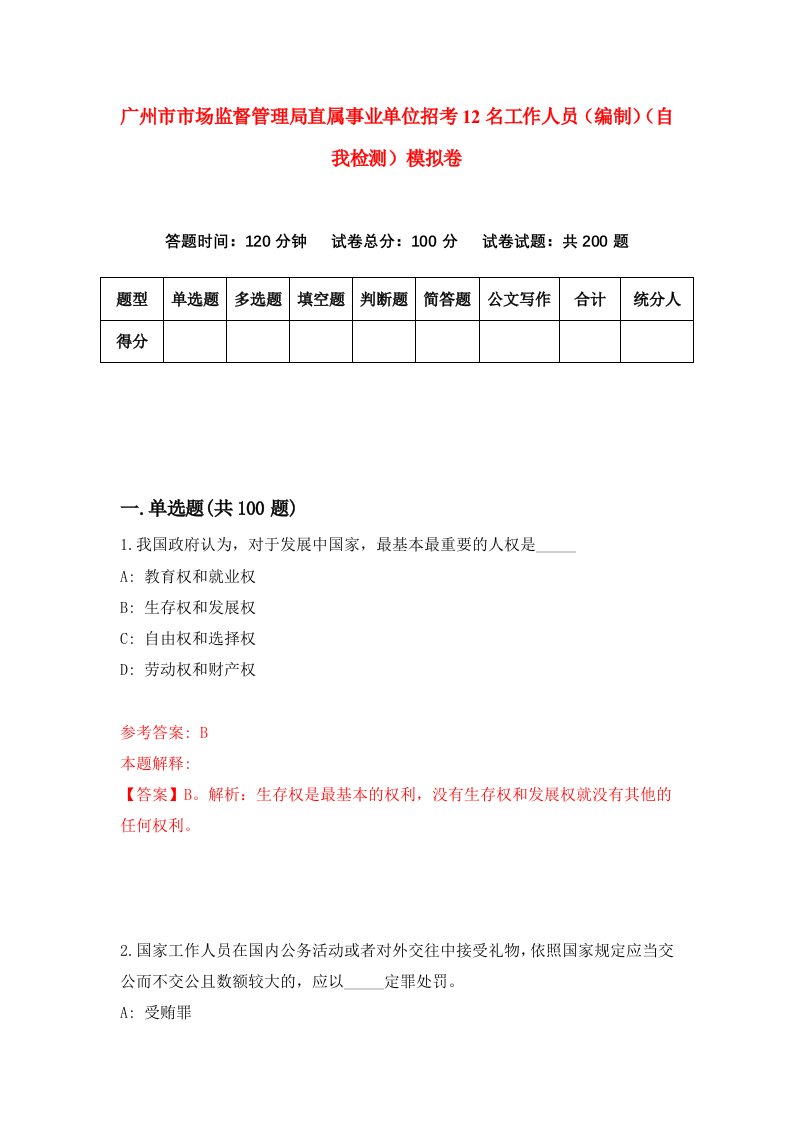 广州市市场监督管理局直属事业单位招考12名工作人员（编制）（自我检测）模拟卷

答题时间：120分钟　试卷总分：100分　试卷试题：共200题

| 题型 | 单选题 | 多选题 | 填空题 | 判断题 | 简答题 | 公文写作 | 合计 | 统分人 |
|---|---|---|---|---|---|---|---|---|
| 得分 | | | | | | | | |

一.单选题(共100题)

1.我国政府认为，对于发展中国家，最基本最重要的人权是_____

A: 教育权和就业权

B: 生存权和发展权

C: 自由权和选择权

D: 劳动权和财产权

参考答案: B

本题解释:

【答案】B。解析：生存权是最基本的权利，没有生存权和发展权就没有其他的任何权利。

2.国家工作人员在国内公务活动或者对外交往中接受礼物，依照国家规定应当交公而不交公且数额较大的，应以_____定罪处罚。

A: 受贿罪